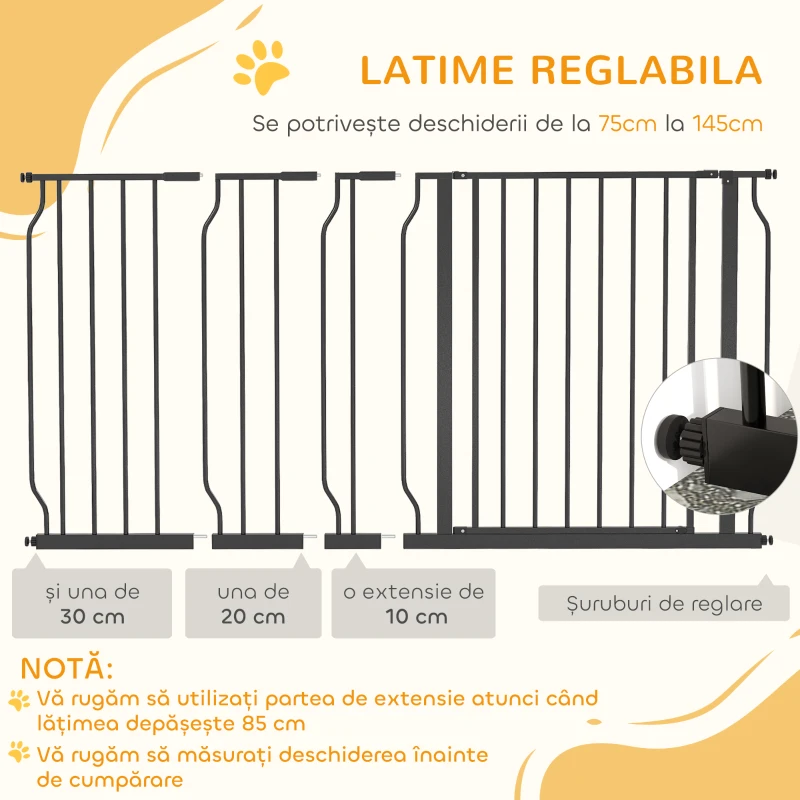 LATIME REGLABILA

Se potrivește deschiderii de la 75cm la 145cm

și una de
30 cm

una de
20 cm

o extensie de
10 cm

Șuruburi de reglare

NOTĂ:

Vă rugăm să utilizați partea de extensie atunci când lățimea depășește 85 cm

Vă rugăm să măsurați deschiderea înainte de cumpărare